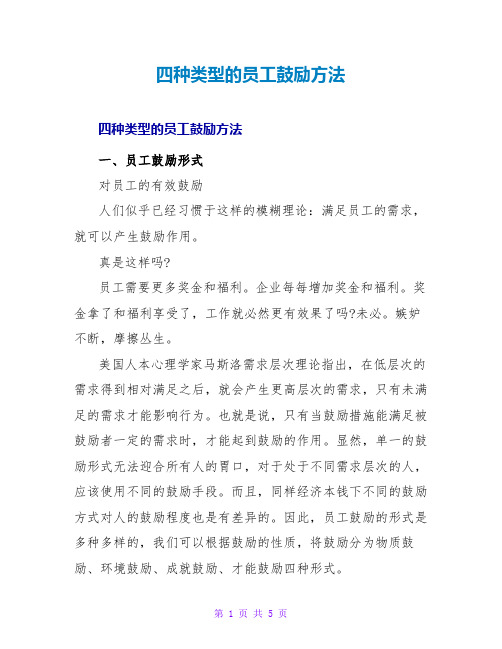 四种类型的员工鼓励方法

四种类型的员工鼓励方法

一、员工鼓励形式

对员工的有效鼓励

人们似乎已经习惯于这样的模糊理论：满足员工的需求，就可以产生鼓励作用。

真是这样吗?

员工需要更多奖金和福利。企业每每增加奖金和福利。奖金拿了和福利享受了，工作就必然更有效果了吗?未必。嫉妒不断，摩擦丛生。

美国人本心理学家马斯洛需求层次理论指出，在低层次的需求得到相对满足之后，就会产生更高层次的需求，只有未满足的需求才能影响行为。也就是说，只有当鼓励措施能满足被鼓励者一定的需求时，才能起到鼓励的作用。显然，单一的鼓励形式无法迎合所有人的胃口，对于处于不同需求层次的人，应该使用不同的鼓励手段。而且，同样经济本钱下不同的鼓励方式对人的鼓励程度也是有差异的。因此，员工鼓励的形式是多种多样的，我们可以根据鼓励的性质，将鼓励分为物质鼓励、环境鼓励、成就鼓励、才能鼓励四种形式。

第 1 页 共 5 页